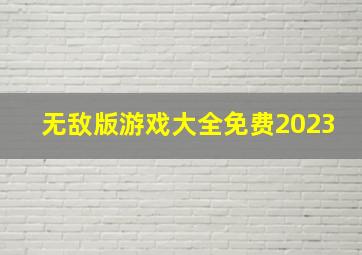 无敌版游戏大全免费2023